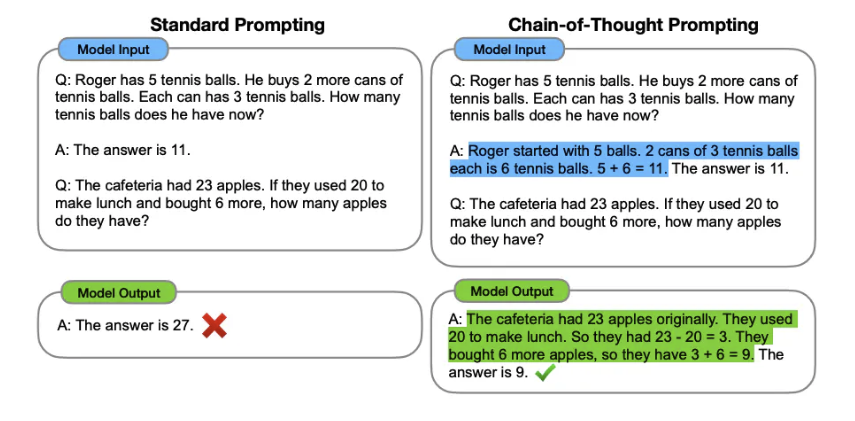 Standard Prompting

Model Input

Q: Roger has 5 tennis balls. He buys 2 more cans of tennis balls. Each can has 3 tennis balls. How many tennis balls does he have now?

A: The answer is 11.

Q: The cafeteria had 23 apples. If they used 20 to make lunch and bought 6 more, how many apples do they have?

Model Output

A: The answer is 27.

Chain-of-Thought Prompting

Model Input

Q: Roger has 5 tennis balls. He buys 2 more cans of tennis balls. Each can has 3 tennis balls. How many tennis balls does he have now?

A: Roger started with 5 balls. 2 cans of 3 tennis balls each is 6 tennis balls. $5 + 6 = 11$. The answer is 11.

Q: The cafeteria had 23 apples. If they used 20 to make lunch and bought 6 more, how many apples do they have?

Model Output

A: The cafeteria had 23 apples originally. They used 20 to make lunch. So they had $23 - 20 = 3$. They bought 6 more apples, so they have $3 + 6 = 9$. The answer is 9.